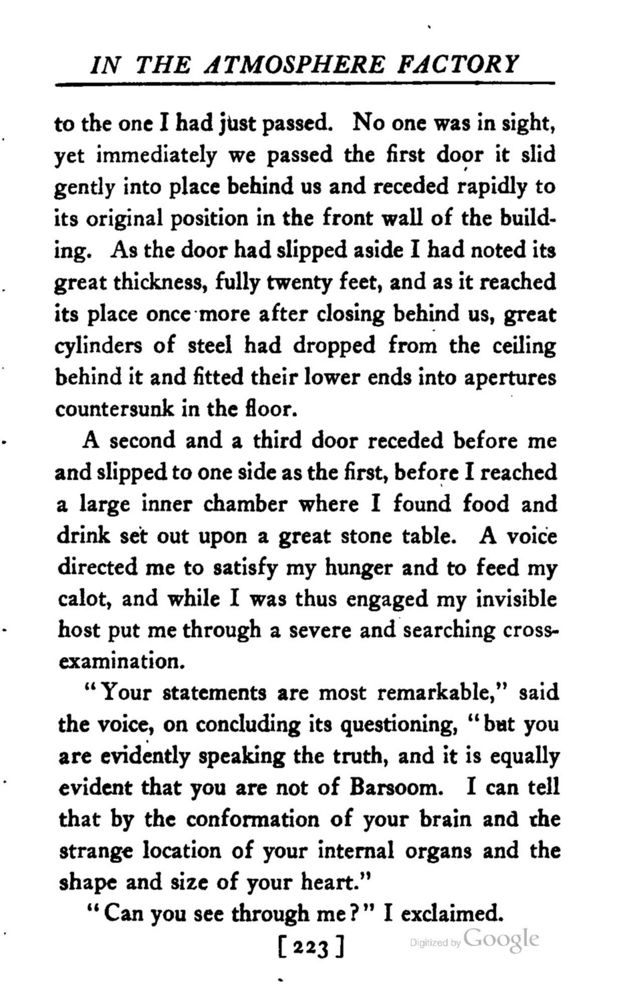 IN THE ATMOSPHERE FACTORY

to the one I had just passed. No one was in sight, yet immediately we passed the first door it slid gently into place behind us and receded rapidly to its original position in the front wall of the building. As the door had slipped aside I had noted its great thickness, fully twenty feet, and as it reached its place once more after closing behind us, great cylinders of steel had dropped from the ceiling behind it and fitted their lower ends into apertures countersunk in the floor.

A second and a third door receded before me and slipped to one side as the first, before I reached a large inner chamber where I found food and drink set out upon a great stone table. A voice directed me to satisfy my hunger and to feed my calot, and while I was thus engaged my invisible host put me through a severe and searching cross-examination.

"Your statements are most remarkable," said the voice, on concluding its questioning, "but you are evidently speaking the truth, and it is equally evident that you are not of Barsoom. I can tell that by the conformation of your brain and the strange location of your internal organs and the shape and size of your heart."

"Can you see through me?" I exclaimed.

[223]

Digitized by Google